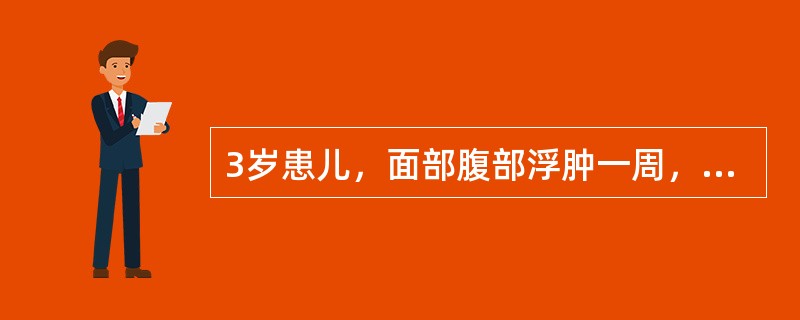 3岁患儿，面部腹部浮肿一周，...